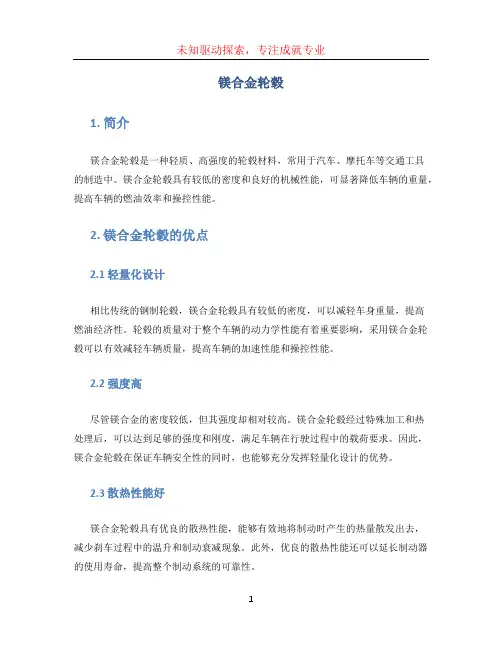 未知驱动探索，专注成就专业

镁合金轮毂

1. 简介

镁合金轮毂是一种轻质、高强度的轮毂材料，常用于汽车、摩托车等交通工具的制造中。镁合金轮毂具有较低的密度和良好的机械性能，可显著降低车辆的重量，提高车辆的燃油效率和操控性能。

2. 镁合金轮毂的优点

2.1 轻量化设计

相比传统的钢制轮毂，镁合金轮毂具有较低的密度，可以减轻车身重量，提高燃油经济性。轮毂的质量对于整个车辆的动力学性能有着重要影响，采用镁合金轮毂可以有效减轻车辆质量，提高车辆的加速性能和操控性能。

2.2 强度高

尽管镁合金的密度较低，但其强度却相对较高。镁合金轮毂经过特殊加工和热处理后，可以达到足够的强度和刚度，满足车辆在行驶过程中的载荷要求。因此，镁合金轮毂在保证车辆安全性的同时，也能够充分发挥轻量化设计的优势。

2.3 散热性能好

镁合金轮毂具有优良的散热性能，能够有效地将制动时产生的热量散发出去，减少刹车过程中的温升和制动衰减现象。此外，优良的散热性能还可以延长制动器的使用寿命，提高整个制动系统的可靠性。

1